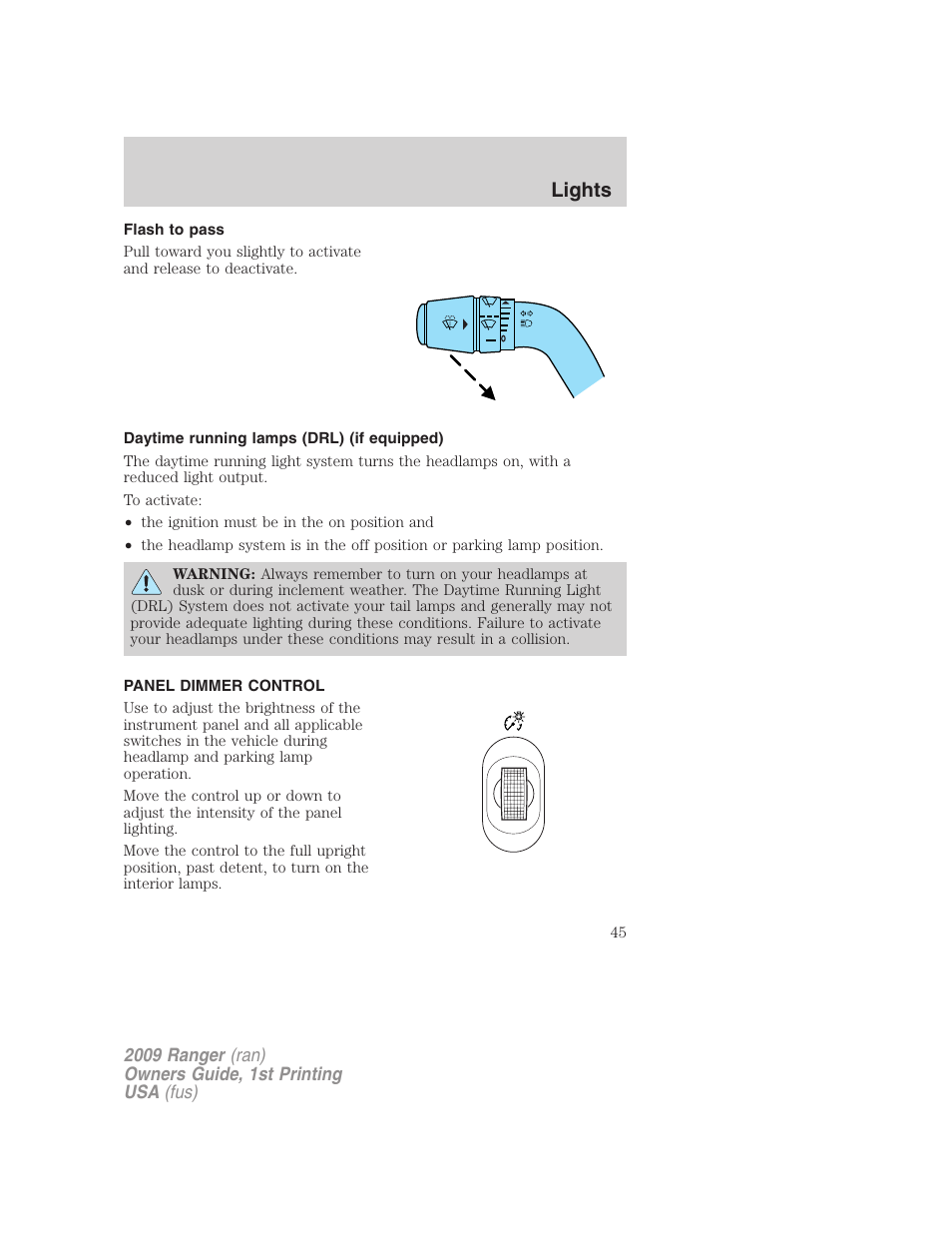 Lights

Flash to pass

Pull toward you slightly to activate and release to deactivate.

Daytime running lamps (DRL) (if equipped)

The daytime running light system turns the headlamps on, with a reduced light output.

To activate:

• the ignition must be in the on position and

• the headlamp system is in the off position or parking lamp position.

WARNING: Always remember to turn on your headlamps at dusk or during inclement weather. The Daytime Running Light (DRL) System does not activate your tail lamps and generally may not provide adequate lighting during these conditions. Failure to activate your headlamps under these conditions may result in a collision.

PANEL DIMMER CONTROL

Use to adjust the brightness of the instrument panel and all applicable switches in the vehicle during headlamp and parking lamp operation.

Move the control up or down to adjust the intensity of the panel lighting.

Move the control to the full upright position, past detent, to turn on the interior lamps.

45

2009 Ranger (ran)
Owners Guide, 1st Printing
USA (fus)